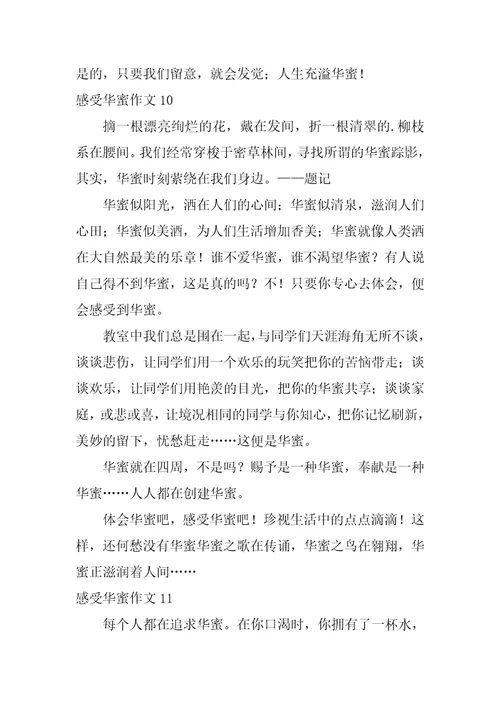 是的，只要我们留意，就会发觉；人生充溢华蜜！
感受华蜜作文 10

摘一根漂亮绚烂的花，戴在发间，折一根清翠的.柳枝系在腰间。我们经常穿梭于密草林间，寻找所谓的华蜜踪影，其实，华蜜时刻萦绕在我们身边。——题记

华蜜似阳光，洒在人们的心间；华蜜似清泉，滋润人们心田；华蜜似美酒，为人们生活增加香美；华蜜就像人类洒在大自然最美的乐章！谁不爱华蜜，谁不渴望华蜜？有人说自己得不到华蜜，这是真的吗？不！只要你专心去体会，便会感受到华蜜。

教室中我们总是围在一起，与同学们天涯海角无所不谈，谈谈悲伤，让同学们用一个欢乐的玩笑把你的苦恼带走；谈谈欢乐，让同学们用艳羡的目光，把你的华蜜共享；谈谈家庭，或悲或喜，让境况相同的同学与你知心，把你记忆刷新，美妙的留下，忧愁赶走……这便是华蜜。

华蜜就在四周，不是吗？赐予是一种华蜜，奉献是一种华蜜……人人都在创建华蜜。

体会华蜜吧，感受华蜜吧！珍视生活中的点点滴滴！这样，还何愁没有华蜜华蜜之歌在传诵，华蜜之鸟在翱翔，华蜜正滋润着人间……
感受华蜜作文 11

每个人都在追求华蜜。在你口渴时，你拥有了一杯水，